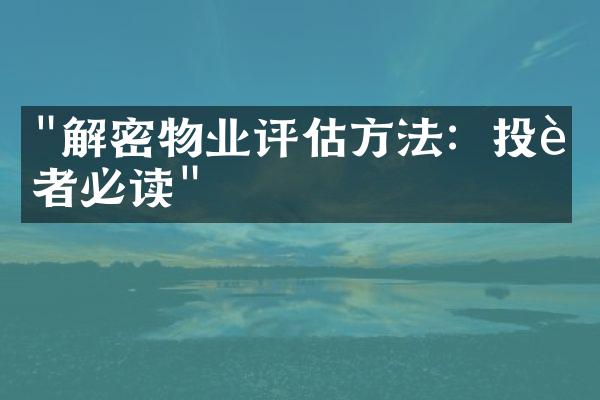 "解密物业评估方法：投è者必读"